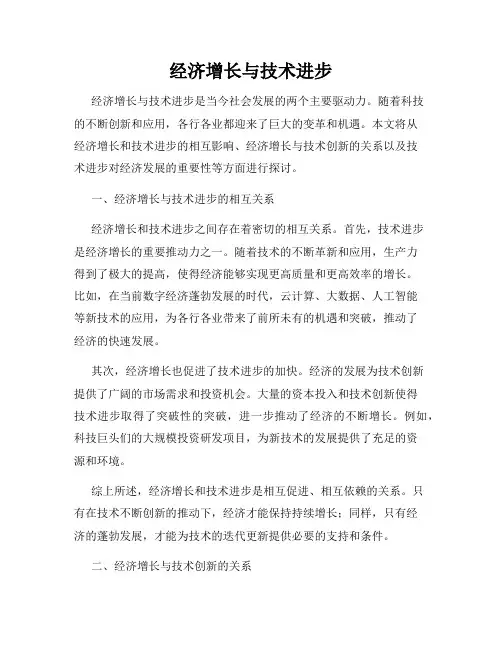 经济增长与技术进步

经济增长与技术进步是当今社会发展的两个主要驱动力。随着科技的不断创新和应用，各行各业都迎来了巨大的变革和机遇。本文将从经济增长和技术进步的相互影响、经济增长与技术创新的关系以及技术进步对经济发展的重要性等方面进行探讨。

一、经济增长与技术进步的相互关系

经济增长和技术进步之间存在着密切的相互关系。首先，技术进步是经济增长的重要推动力之一。随着技术的不断革新和应用，生产力得到了极大的提高，使得经济能够实现更高质量和更高效率的增长。比如，在当前数字经济蓬勃发展的时代，云计算、大数据、人工智能等新技术的应用，为各行各业带来了前所未有的机遇和突破，推动了经济的快速发展。

其次，经济增长也促进了技术进步的加快。经济的发展为技术创新提供了广阔的市场需求和投资机会。大量的资本投入和技术创新使得技术进步取得了突破性的突破，进一步推动了经济的不断增长。例如，科技巨头们的大规模投资研发项目，为新技术的发展提供了充足的资源和环境。

综上所述，经济增长和技术进步是相互促进、相互依赖的关系。只有在技术不断创新的推动下，经济才能保持持续增长；同样，只有经济的蓬勃发展，才能为技术的迭代更新提供必要的支持和条件。

二、经济增长与技术创新的关系